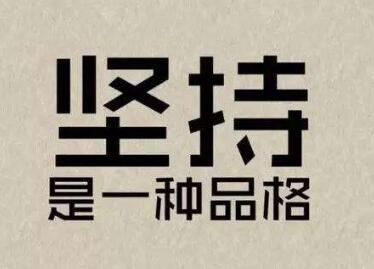 坚持
是一种品格